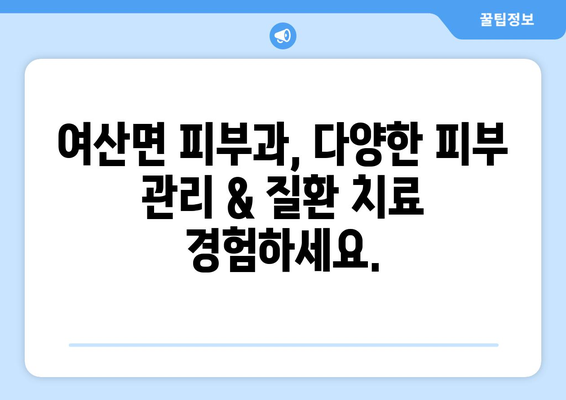 꿀팁정보

여산면 피부과, 다양한 피부 관리 & 질환 치료 경험하세요.